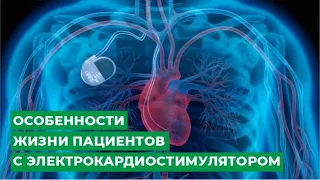 ОСОБЕННОСТИ
ЖИЗНИ ПАЦИЕНТОВ
С ЭЛЕКТРОКАРДИОСТИМУЛЯТОРОМ